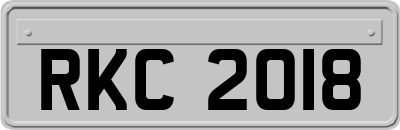 RKC 2018